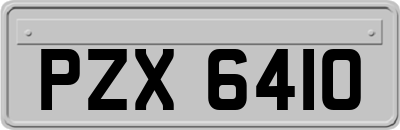 PZX 6410